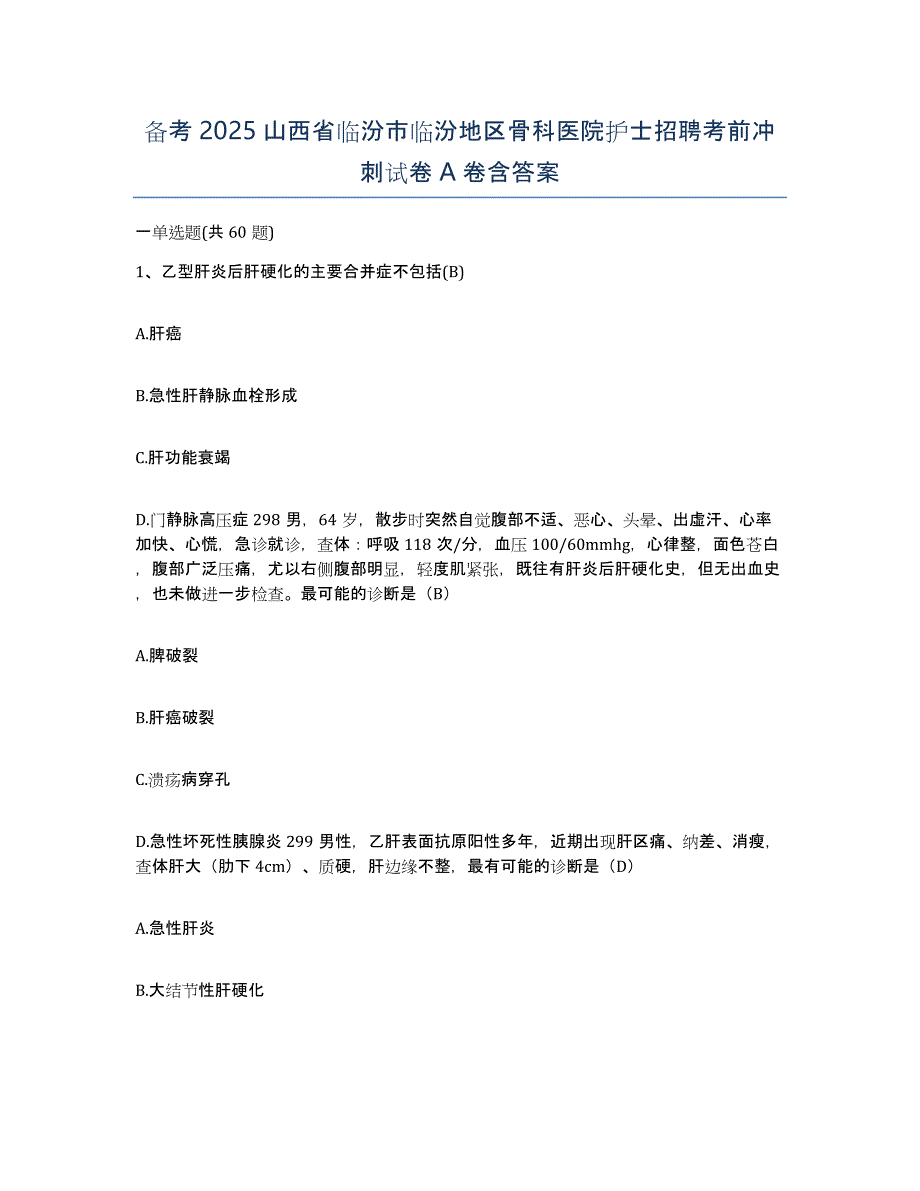 备考 2025 山西省临汾市临汾地区骨科医院护士招聘考前冲刺试卷 A 卷含答案

一单选题(共 60 题)

1、乙型肝炎后肝硬化的主要合并症不包括(B)

A.肝癌

B.急性肝静脉血栓形成

C.肝功能衰竭

D.门静脉高压症 298 男，64 岁，散步时突然自觉腹部不适、恶心、头晕、出虚汗、心率加快、心慌，急诊就诊，查体：呼吸 118 次/分，血压 100/60mmhg，心律整，面色苍白，腹部广泛压痛，尤以右侧腹部明显，轻度肌紧张，既往有肝炎后肝硬化史，但无出血史，也未做进一步检查。最可能的诊断是（B）

A.脾破裂

B.肝癌破裂

C.溃疡病穿孔

D.急性坏死性胰腺炎 299 男性，乙肝表面抗原阳性多年，近期出现肝区痛、纳差、消瘦，查体肝大（肋下 4cm）、质硬，肝边缘不整，最有可能的诊断是（D）

A.急性肝炎

B.大结节性肝硬化